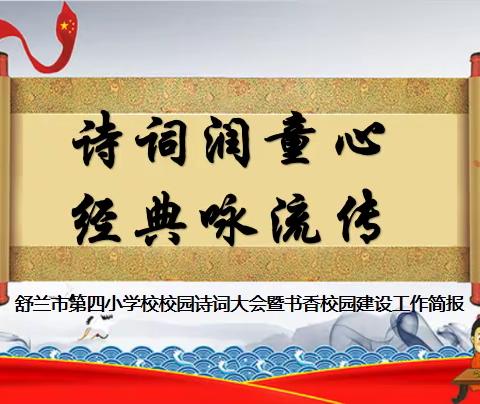 诗词润童心
经典咏流传

舒兰市第四小学校校园诗词大会暨书香校园建设工作简报